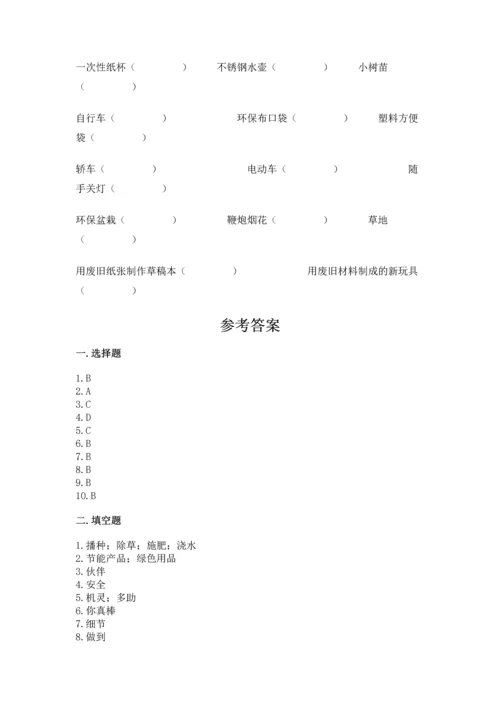 一次性纸杯（　　　）　　不锈钢水壶（　　　）　　小树苗（　　　）

自行车（　　　）　　环保布口袋（　　　）　　塑料方便袋（　　　）

轿车（　　　）　　电动车（　　　）　　随手关灯（　　　）

环保盆栽（　　　）　　鞭炮烟花（　　　）　　草地（　　　）

用废旧纸张制作草稿本（　　　）　　用废旧材料制成的新玩具（　　　）

参考答案

一. 选择题

1. B
2. A
3. C
4. D
5. C
6. B
7. B
8. B
9. B
10. B

二. 填空题

1. 播种；除草；施肥；浇水
2. 节能产品；绿色用品
3. 伙伴
4. 安全
5. 机灵；多助
6. 你真棒
7. 细节
8. 做到